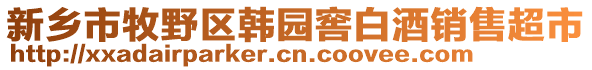 新乡市牧野区韩园窖白酒销售超市
http://xxadairparker.cn.coovee.com